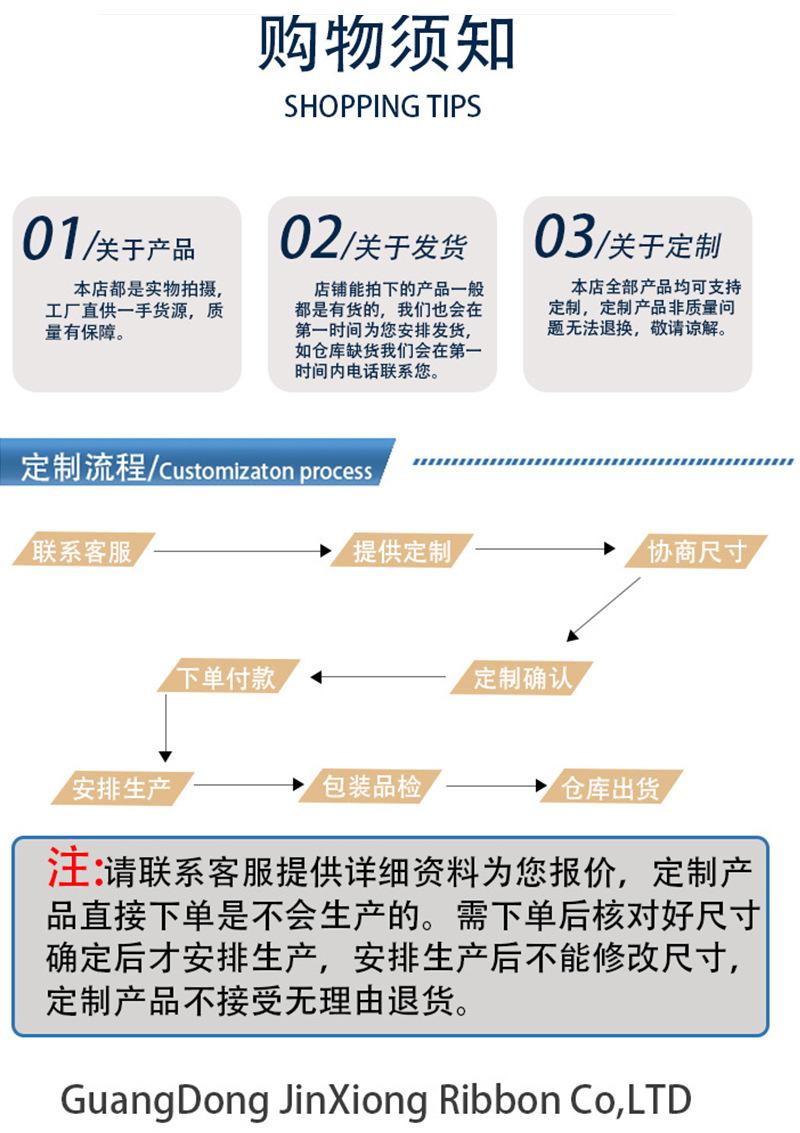 购物须知
SHOPPING TIPS

01/关于产品
本店都是实物拍摄，工厂直供一手货源，质量有保障。

02/关于发货
店铺能拍下的产品一般都是有货的，我们也会在第一时间为您安排发货，如仓库缺货我们会在第一时间内电话联系您。

03/关于定制
本店全部产品均可支持定制，定制产品非质量问题无法退换，敬请谅解。

定制流程/Customizaton process

联系客服
提供定制
协商尺寸
定制确认
下单付款
安排生产
包装品检
仓库出货

注:请联系客服提供详细资料为您报价，定制产品直接下单是不会生产的。需下单后核对好尺寸确定后才安排生产，安排生产后不能修改尺寸，定制产品不接受无理由退货。

GuangDong JinXiong Ribbon Co,LTD